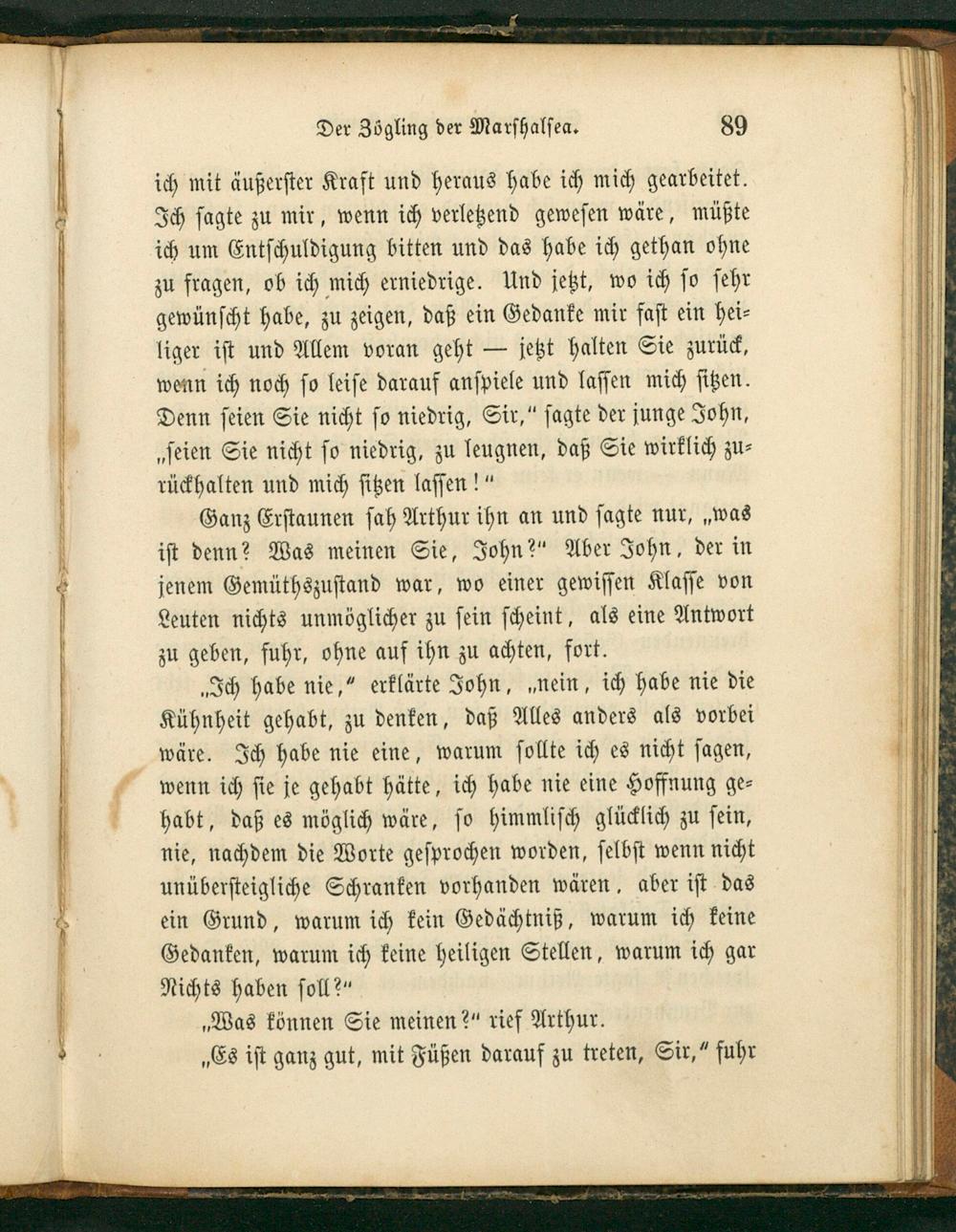 Der Zögling der Marshalsea. 89

ich mit äußerster Kraft und heraus habe ich mich gearbeitet. Ich sagte zu mir, wenn ich verletzend gewesen wäre, müßte ich um Entschuldigung bitten und das habe ich gethan ohne zu fragen, ob ich mich erniedrige. Und jetzt, wo ich so sehr gewünscht habe, zu zeigen, daß ein Gedanke mir fast ein heiliger ist und Allem voran geht — jetzt halten Sie zurück, wenn ich noch so leise darauf anspiele und lassen mich sitzen. Denn seien Sie nicht so niedrig, Sir," sagte der junge John, „seien Sie nicht so niedrig, zu leugnen, daß Sie wirklich zurückhalten und mich sitzen lassen!"

Ganz Erstaunen sah Arthur ihn an und sagte nur, „was ist denn? Was meinen Sie, John?" Aber John, der in jenem Gemüthszustand war, wo einer gewissen Klasse von Leuten nichts unmöglicher zu sein scheint, als eine Antwort zu geben, fuhr, ohne auf ihn zu achten, fort.

„Ich habe nie," erklärte John, „nein, ich habe nie die Kühnheit gehabt, zu denken, daß Alles anders als vorbei wäre. Ich habe nie eine, warum sollte ich es nicht sagen, wenn ich sie je gehabt hätte, ich habe nie eine Hoffnung gehabt, daß es möglich wäre, so himmlisch glücklich zu sein, nie, nachdem die Worte gesprochen worden, selbst wenn nicht unübersteigliche Schranken vorhanden wären, aber ist das ein Grund, warum ich kein Gedächtniß, warum ich keine Gedanken, warum ich keine heiligen Stellen, warum ich gar Nichts haben soll?"

„Was können Sie meinen?" rief Arthur.

„Es ist ganz gut, mit Füßen darauf zu treten, Sir," fuhr